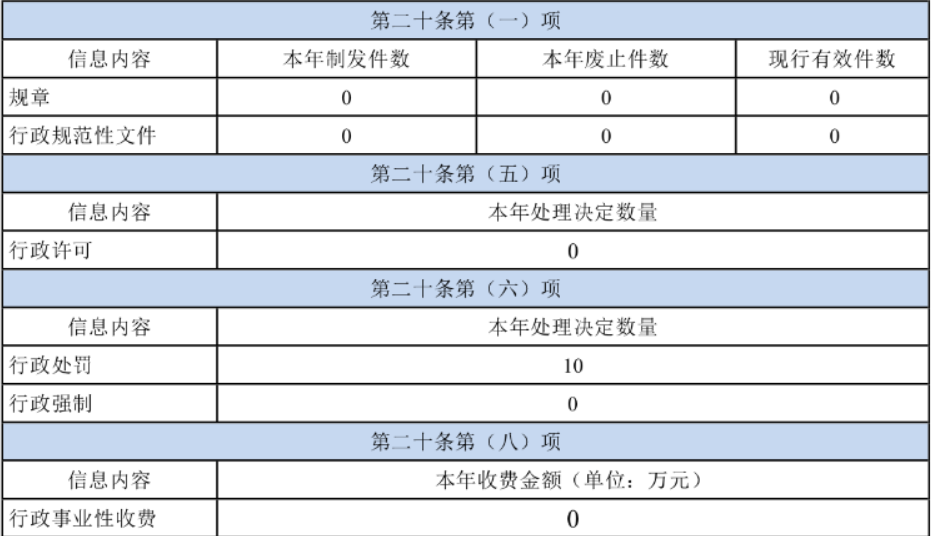 | 第二十条第（一）项 | | | |
|---|---|---|---|
| 信息内容 | 本年制发件数 | 本年废止件数 | 现行有效件数 |
| 规章 | 0 | 0 | 0 |
| 行政规范性文件 | 0 | 0 | 0 |
| 第二十条第（五）项 | | | |
| 信息内容 | 本年处理决定数量 | | |
| 行政许可 | 0 | | |
| 第二十条第（六）项 | | | |
| 信息内容 | 本年处理决定数量 | | |
| 行政处罚 | 10 | | |
| 行政强制 | 0 | | |
| 第二十条第（八）项 | | | |
| 信息内容 | 本年收费金额（单位：万元） | | |
| 行政事业性收费 | 0 | | |